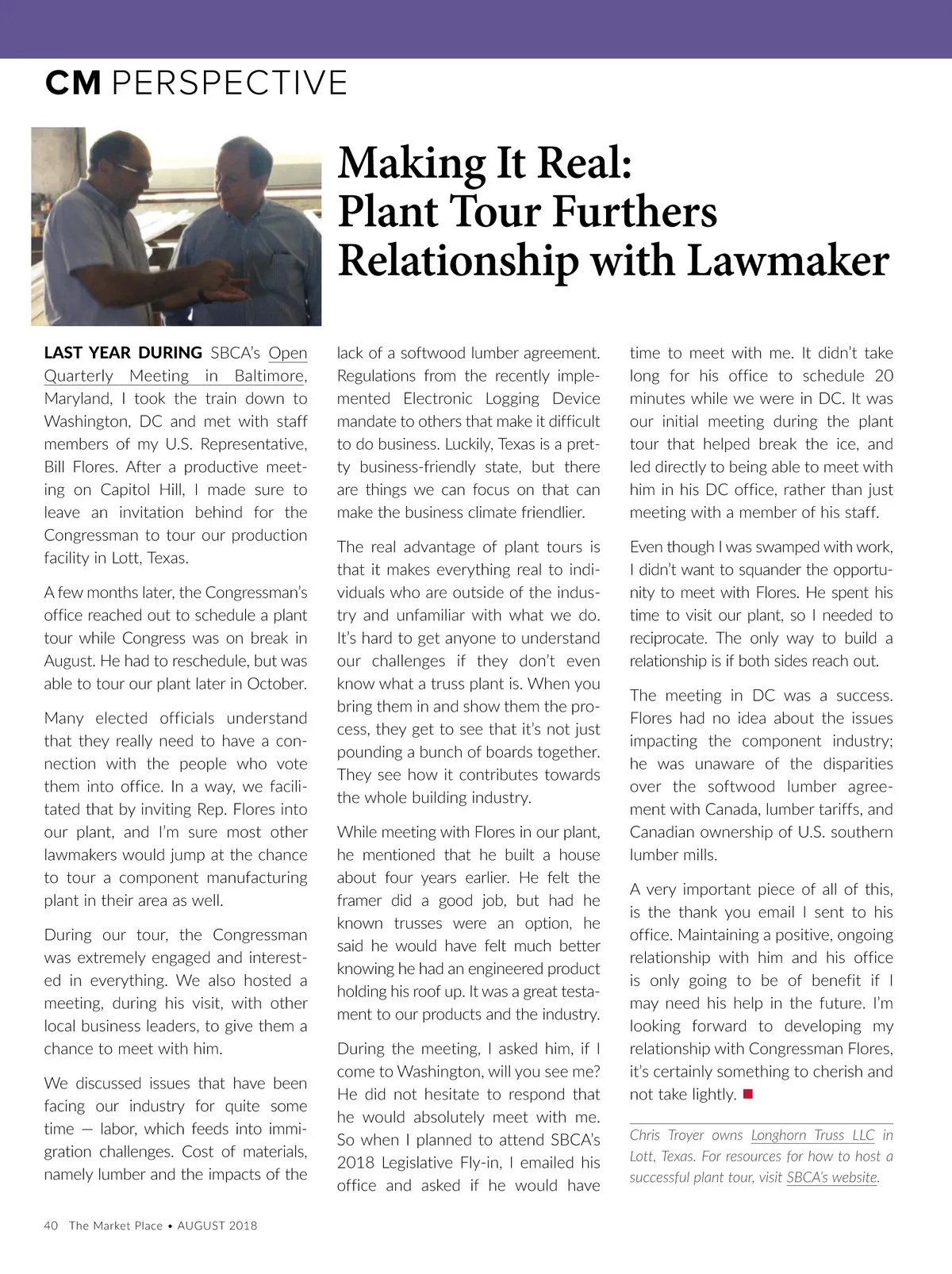 CM PERSPECTIVE

Making It Real: Plant Tour Furthers Relationship with Lawmaker

LAST YEAR DURING SBCA's Open Quarterly Meeting in Baltimore, Maryland, I took the train down to Washington, DC and met with staff members of my U.S. Representative, Bill Flores. After a productive meeting on Capitol Hill, I made sure to leave an invitation behind for the Congressman to tour our production facility in Lott, Texas.

A few months later, the Congressman's office reached out to schedule a plant tour while Congress was on break in August. He had to reschedule, but was able to tour our plant later in October.

Many elected officials understand that they really need to have a connection with the people who vote them into office. In a way, we facilitated that by inviting Rep. Flores into our plant, and I'm sure most other lawmakers would jump at the chance to tour a component manufacturing plant in their area as well.

During our tour, the Congressman was extremely engaged and interested in everything. We also hosted a meeting, during his visit, with other local business leaders, to give them a chance to meet with him.

We discussed issues that have been facing our industry for quite some time — labor, which feeds into immigration challenges. Cost of materials, namely lumber and the impacts of the lack of a softwood lumber agreement. Regulations from the recently implemented Electronic Logging Device mandate to others that make it difficult to do business. Luckily, Texas is a pretty business-friendly state, but there are things we can focus on that can make the business climate friendlier.

The real advantage of plant tours is that it makes everything real to individuals who are outside of the industry and unfamiliar with what we do. It's hard to get anyone to understand our challenges if they don't even know what a truss plant is. When you bring them in and show them the process, they get to see that it's not just pounding a bunch of boards together. They see how it contributes towards the whole building industry.

While meeting with Flores in our plant, he mentioned that he built a house about four years earlier. He felt the framer did a good job, but had he known trusses were an option, he said he would have felt much better knowing he had an engineered product holding his roof up. It was a great testament to our products and the industry.

During the meeting, I asked him, if I come to Washington, will you see me? He did not hesitate to respond that he would absolutely meet with me. So when I planned to attend SBCA's 2018 Legislative Fly-in, I emailed his office and asked if he would have time to meet with me. It didn't take long for his office to schedule 20 minutes while we were in DC. It was our initial meeting during the plant tour that helped break the ice, and led directly to being able to meet with him in his DC office, rather than just meeting with a member of his staff.

Even though I was swamped with work, I didn't want to squander the opportunity to meet with Flores. He spent his time to visit our plant, so I needed to reciprocate. The only way to build a relationship is if both sides reach out.

The meeting in DC was a success. Flores had no idea about the issues impacting the component industry; he was unaware of the disparities over the softwood lumber agreement with Canada, lumber tariffs, and Canadian ownership of U.S. southern lumber mills.

A very important piece of all of this, is the thank you email I sent to his office. Maintaining a positive, ongoing relationship with him and his office is only going to be of benefit if I may need his help in the future. I'm looking forward to developing my relationship with Congressman Flores, it's certainly something to cherish and not take lightly.

Chris Troyer owns Longhorn Truss LLC in Lott, Texas. For resources for how to host a successful plant tour, visit SBCA's website.

40 The Market Place • AUGUST 2018